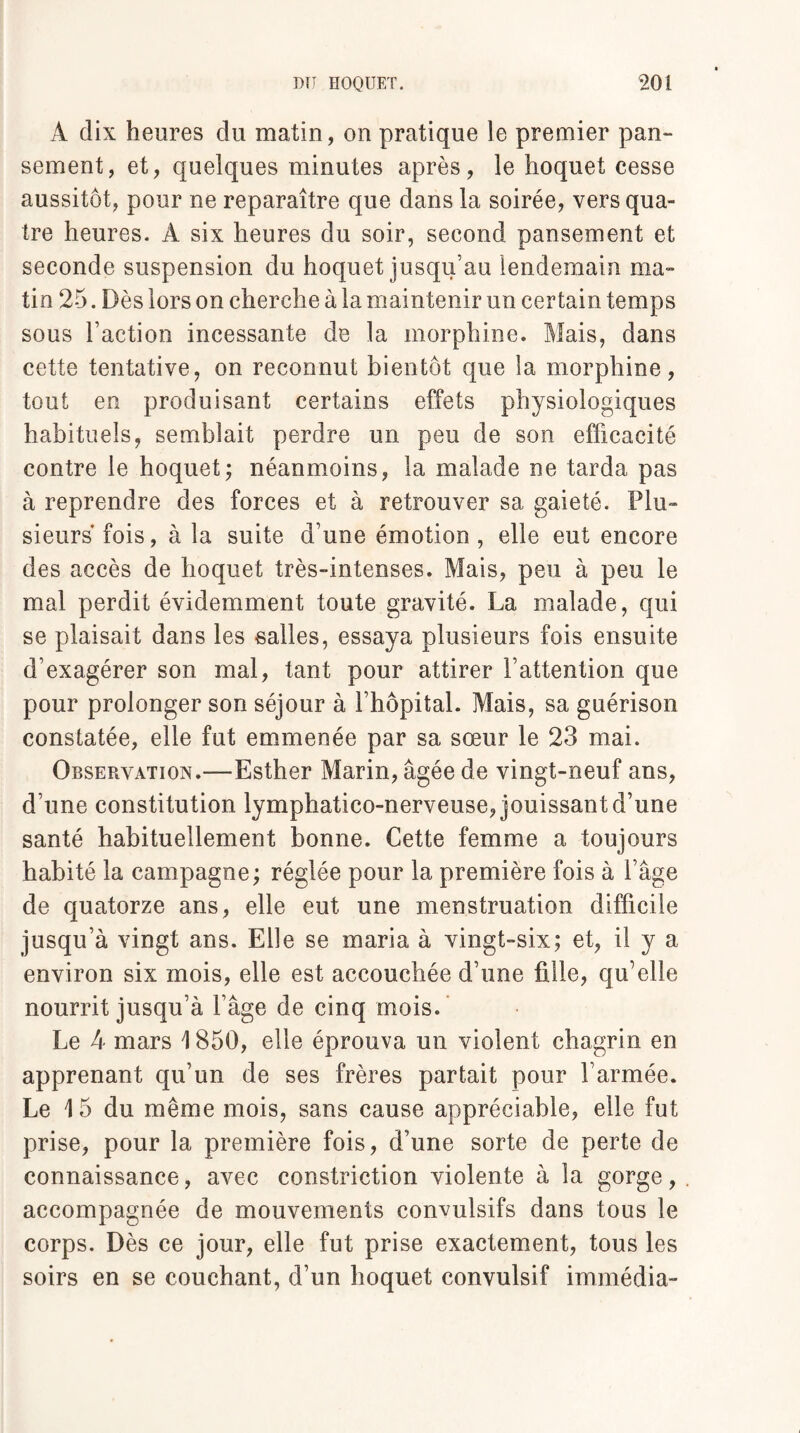 DU HOQUET. 201

A dix heures du matin, on pratique le premier pansement, et, quelques minutes après, le hoquet cesse aussitôt, pour ne reparaître que dans la soirée, vers quatre heures. A six heures du soir, second pansement et seconde suspension du hoquet jusqu'au lendemain matin 25. Dès lors on cherche à la maintenir un certain temps sous l'action incessante de la morphine. Mais, dans cette tentative, on reconnut bientôt que la morphine, tout en produisant certains effets physiologiques habituels, semblait perdre un peu de son efficacité contre le hoquet; néanmoins, la malade ne tarda pas à reprendre des forces et à retrouver sa gaieté. Plusieurs fois, à la suite d'une émotion, elle eut encore des accès de hoquet très-intenses. Mais, peu à peu le mal perdit évidemment toute gravité. La malade, qui se plaisait dans les salles, essaya plusieurs fois ensuite d'exagérer son mal, tant pour attirer l'attention que pour prolonger son séjour à l'hôpital. Mais, sa guérison constatée, elle fut emmenée par sa sœur le 23 mai.

Observation.—Esther Marin, âgée de vingt-neuf ans, d'une constitution lymphatico-nerveuse, jouissant d'une santé habituellement bonne. Cette femme a toujours habité la campagne; réglée pour la première fois à l'âge de quatorze ans, elle eut une menstruation difficile jusqu'à vingt ans. Elle se maria à vingt-six; et, il y a environ six mois, elle est accouchée d'une fille, qu'elle nourrit jusqu'à l'âge de cinq mois.

Le 4 mars 1850, elle éprouva un violent chagrin en apprenant qu'un de ses frères partait pour l'armée. Le 15 du même mois, sans cause appréciable, elle fut prise, pour la première fois, d'une sorte de perte de connaissance, avec constriction violente à la gorge, accompagnée de mouvements convulsifs dans tous le corps. Dès ce jour, elle fut prise exactement, tous les soirs en se couchant, d'un hoquet convulsif immédia-